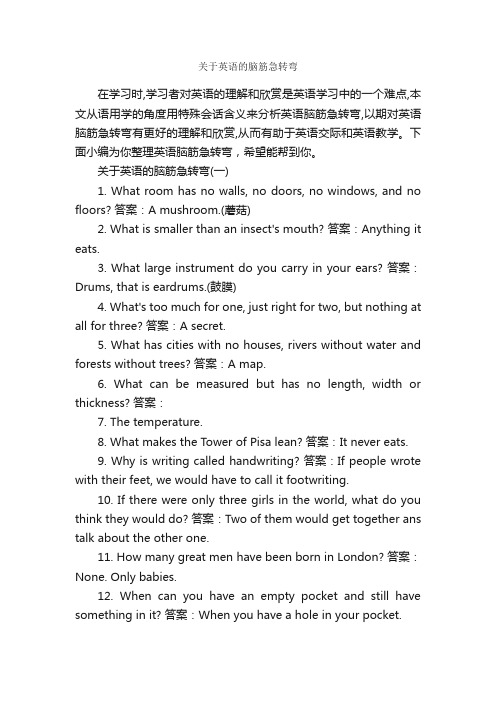 关于英语的脑筋急转弯

在学习时,学习者对英语的理解和欣赏是英语学习中的一个难点,本文从语用学的角度用特殊会话含义来分析英语脑筋急转弯,以期对英语脑筋急转弯有更好的理解和欣赏,从而有助于英语交际和英语教学。下面小编为你整理英语脑筋急转弯，希望能帮到你。

关于英语的脑筋急转弯(一)

1. What room has no walls, no doors, no windows, and no floors? 答案：A mushroom.(蘑菇)

2. What is smaller than an insect's mouth? 答案：Anything it eats.

3. What large instrument do you carry in your ears? 答案：Drums, that is eardrums.(鼓膜)

4. What's too much for one, just right for two, but nothing at all for three? 答案：A secret.

5. What has cities with no houses, rivers without water and forests without trees? 答案：A map.

6. What can be measured but has no length, width or thickness? 答案：

7. The temperature.

8. What makes the Tower of Pisa lean? 答案：It never eats.

9. Why is writing called handwriting? 答案：If people wrote with their feet, we would have to call it footwriting.

10. If there were only three girls in the world, what do you think they would do? 答案：Two of them would get together ans talk about the other one.

11. How many great men have been born in London? 答案：None. Only babies.

12. When can you have an empty pocket and still have something in it? 答案：When you have a hole in your pocket.